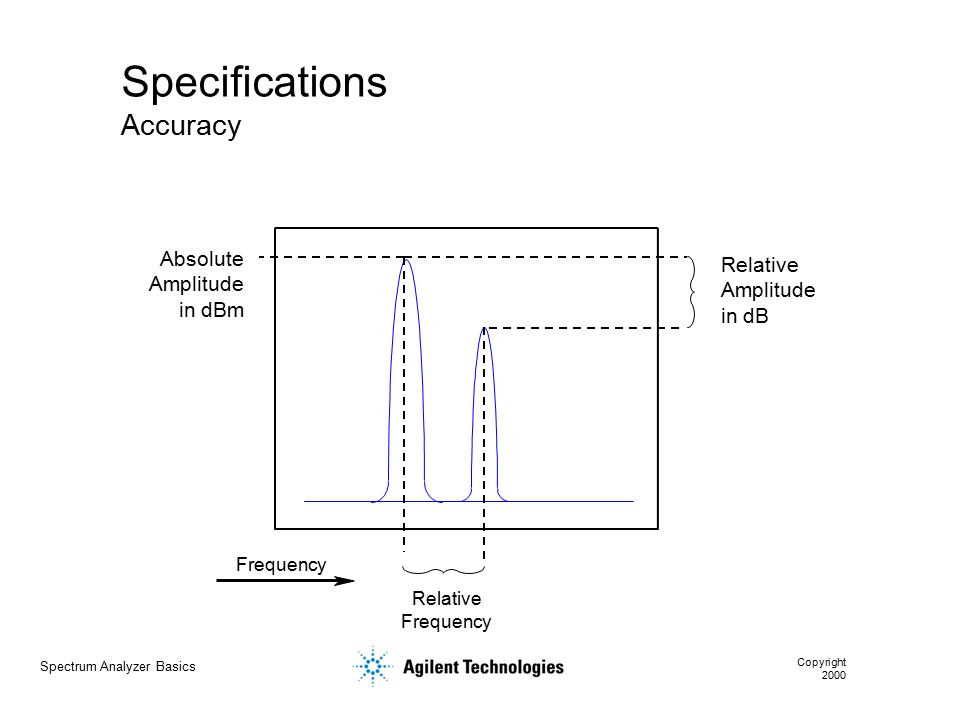 Specifications
Accuracy

Absolute Amplitude in dBm

Relative Amplitude in dB

Frequency

Relative Frequency

Spectrum Analyzer Basics

Agilent Technologies

Copyright 2000